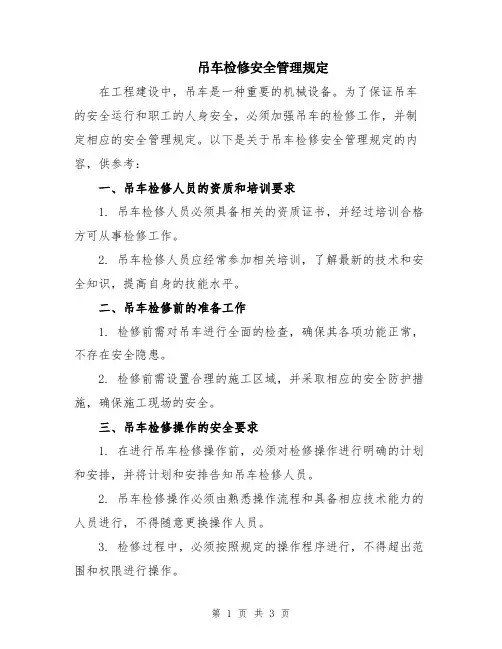 吊车检修安全管理规定

在工程建设中，吊车是一种重要的机械设备。为了保证吊车的安全运行和职工的人身安全，必须加强吊车的检修工作，并制定相应的安全管理规定。以下是关于吊车检修安全管理规定的内容，供参考：

一、吊车检修人员的资质和培训要求

1. 吊车检修人员必须具备相关的资质证书，并经过培训合格方可从事检修工作。

2. 吊车检修人员应经常参加相关培训，了解最新的技术和安全知识，提高自身的技能水平。

二、吊车检修前的准备工作

1. 检修前需对吊车进行全面的检查，确保其各项功能正常，不存在安全隐患。

2. 检修前需设置合理的施工区域，并采取相应的安全防护措施，确保施工现场的安全。

三、吊车检修操作的安全要求

1. 在进行吊车检修操作前，必须对检修操作进行明确的计划和安排，并将计划和安排告知吊车检修人员。

2. 吊车检修操作必须由熟悉操作流程和具备相应技术能力的人员进行，不得随意更换操作人员。

3. 检修过程中，必须按照规定的操作程序进行，不得超出范围和权限进行操作。

第 1 页 共 3 页